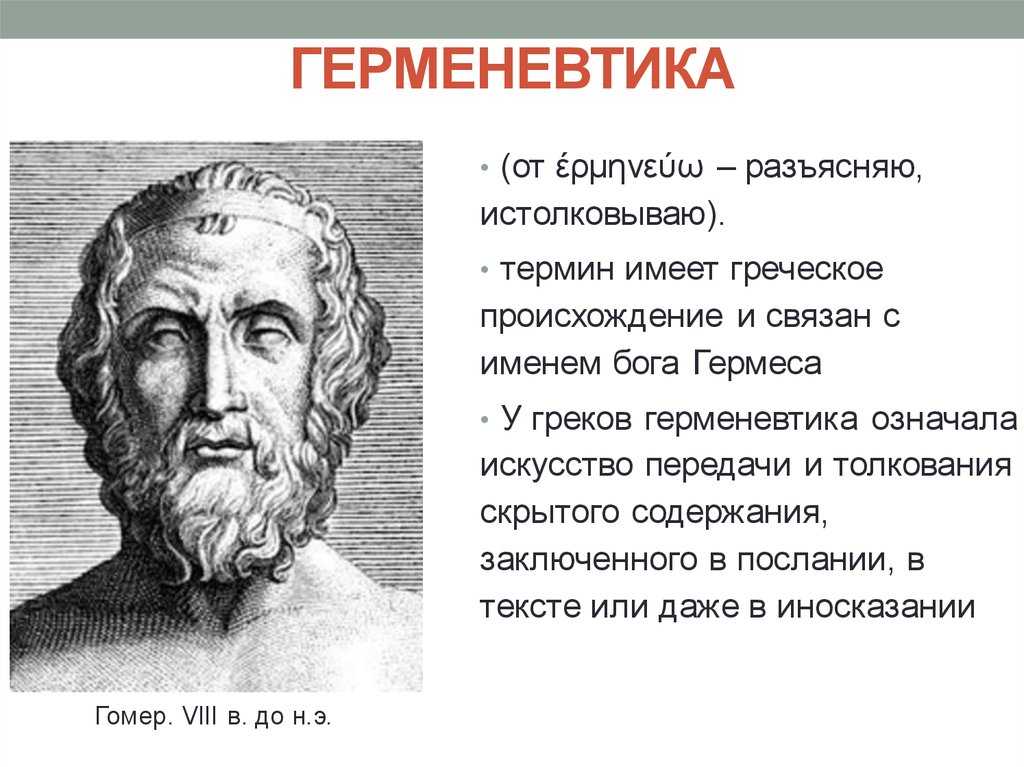 ГЕРМЕНЕВТИКА

• (от ἑρμηνεύω – разъясняю, истолковываю).

• термин имеет греческое происхождение и связан с именем бога Гермеса

• У греков герменевтика означала искусство передачи и толкования скрытого содержания, заключенного в послании, в тексте или даже в иносказании

Гомер. VIII в. до н.э.